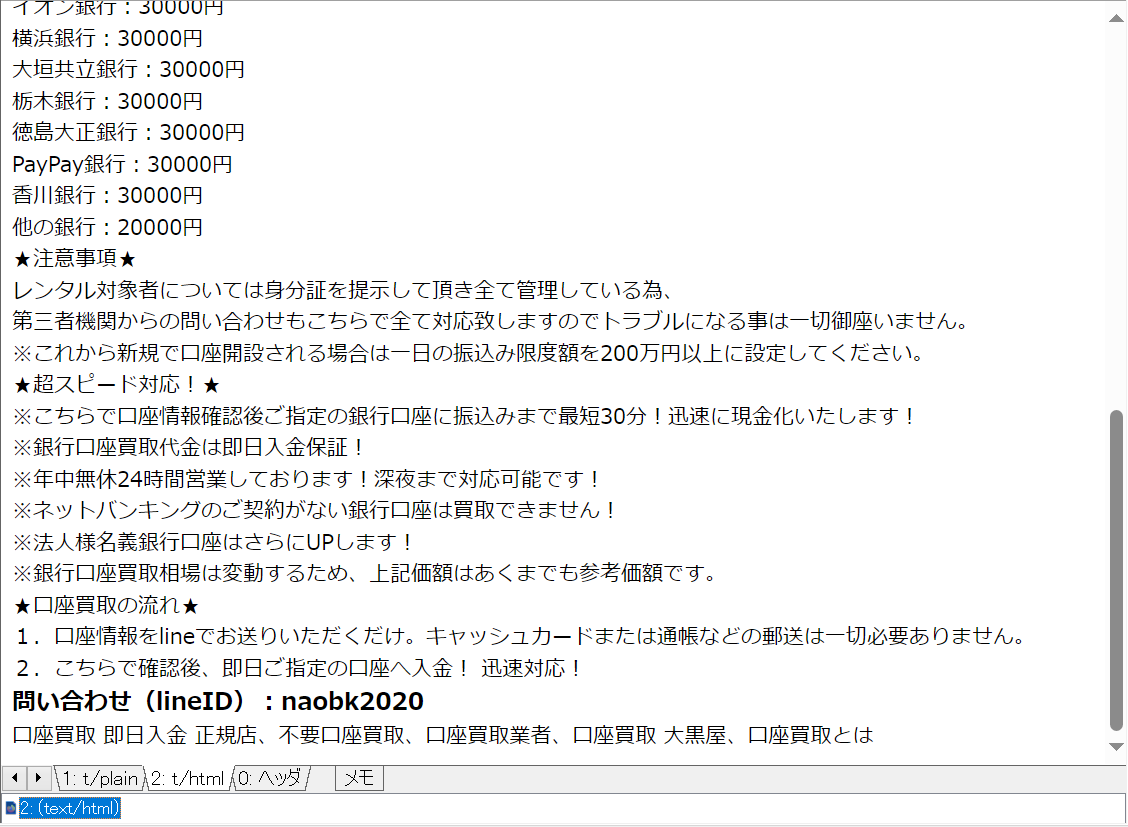 イオン銀行：30000円
横浜銀行：30000円
大垣共立銀行：30000円
栃木銀行：30000円
徳島大正銀行：30000円
PayPay銀行：30000円
香川銀行：30000円
他の銀行：20000円
★注意事項★
レンタル対象者については身分証を提示して頂き全て管理している為、
第三者機関からの問い合わせもこちらで全て対応致しますのでトラブルになる事は一切御座いません。
※これから新規で口座開設される場合は一日の振込み限度額を200万円以上に設定してください。
★超スピード対応！★
※こちらで口座情報確認後ご指定の銀行口座に振込みまで最短30分！迅速に現金化いたします！
※銀行口座買取代金は即日入金保証！
※年中無休24時間営業しております！深夜まで対応可能です！
※ネットバンキングのご契約がない銀行口座は買取できません！
※法人様名義銀行口座はさらにUPします！
※銀行口座買取相場は変動するため、上記価額はあくまでも参考価額です。
★口座買取の流れ★
1．口座情報をlineでお送りいただくだけ。キャッシュカードまたは通帳などの郵送は一切必要ありません。
2．こちらで確認後、即日ご指定の口座へ入金！ 迅速対応！
問い合わせ（lineID）：naobk2020
口座買取 即日入金 正規店、不要口座買取、口座買取業者、口座買取 大黒屋、口座買取とは

1: t/plain 2: t/html 0: ヘッダ メモ
2: (text/html)